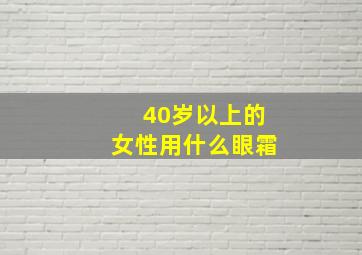 40岁以上的
女性用什么眼霜